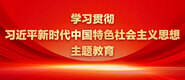 学习贯彻
习近平新时代中国特色社会主义思想
主题教育